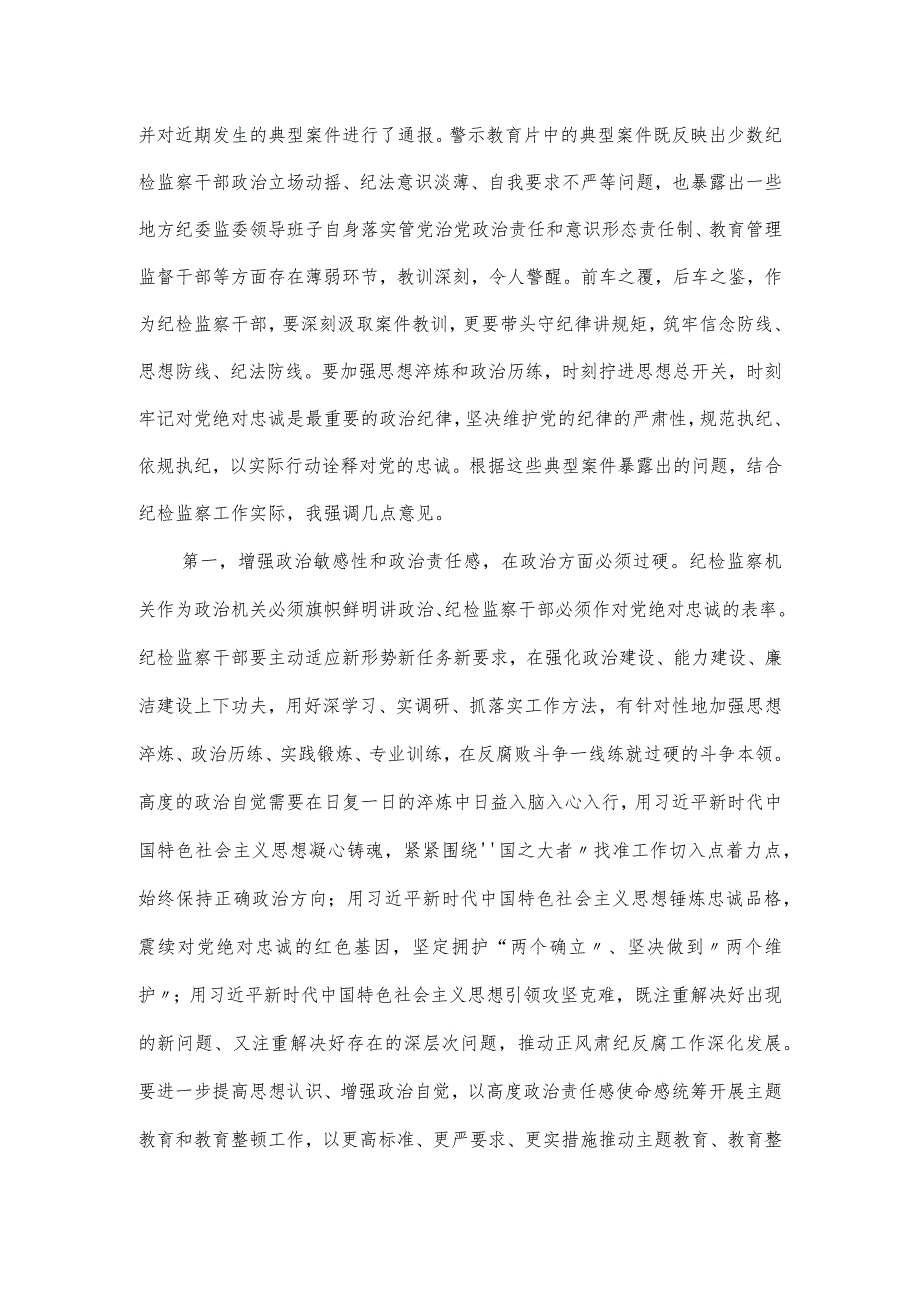 并对近期发生的典型案件进行了通报。警示教育片中的典型案件既反映出少数纪检监察干部政治立场动摇、纪法意识淡薄、自我要求不严等问题，也暴露出一些地方纪委监委领导班子自身落实管党治党政治责任和意识形态责任制、教育管理监督干部等方面存在薄弱环节，教训深刻，令人警醒。前车之覆，后车之鉴，作为纪检监察干部，要深刻汲取案件教训，更要带头守纪律讲规矩，筑牢信念防线、思想防线、纪法防线。要加强思想淬炼和政治历练，时刻拧进思想总开关，时刻牢记对党绝对忠诚是最重要的政治纪律，坚决维护党的纪律的严肃性，规范执纪、依规执纪，以实际行动诠释对党的忠诚。根据这些典型案件暴露出的问题，结合纪检监察工作实际，我强调几点意见。

第一，增强政治敏感性和政治责任感，在政治方面必须过硬。纪检监察机关作为政治机关必须旗帜鲜明讲政治、纪检监察干部必须作对党绝对忠诚的表率。纪检监察干部要主动适应新形势新任务新要求，在强化政治建设、能力建设、廉洁建设上下功夫，用好深学习、实调研、抓落实工作方法，有针对性地加强思想淬炼、政治历练、实践锻炼、专业训练，在反腐败斗争一线练就过硬的斗争本领。高度的政治自觉需要在日复一日的淬炼中日益入脑入心入行，用习近平新时代中国特色社会主义思想凝心铸魂，紧紧围绕''国之大者〃找准工作切入点着力点，始终保持正确政治方向；用习近平新时代中国特色社会主义思想锤炼忠诚品格，赓续对党绝对忠诚的红色基因，坚定拥护“两个确立〃、坚决做到〃两个维护〃；用习近平新时代中国特色社会主义思想引领攻坚克难，既注重解决好出现的新问题、又注重解决好存在的深层次问题，推动正风肃纪反腐工作深化发展。要进一步提高思想认识、增强政治自觉，以高度政治责任感使命感统筹开展主题教育和教育整顿工作，以更高标准、更严要求、更实措施推动主题教育、教育整